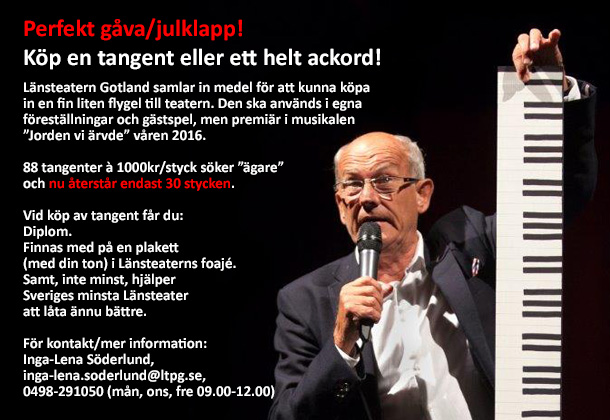 Perfekt gåva/julklapp!
Köp en tangent eller ett helt ackord!

Länsteatern Gotland samlar in medel för att kunna köpa in en fin liten flygel till teatern. Den ska används i egna föreställningar och gästspel, men premiär i musikalen ”Jorden vi ärvde” våren 2016.

88 tangenter à 1000kr/styck söker ”ägare” och nu återstår endast 30 stycken.

Vid köp av tangent får du:
Diplom.
Finnas med på en plakett (med din ton) i Länsteaterns foajé.
Samt, inte minst, hjälper Sveriges minsta Länsteater att låta ännu bättre.

För kontakt/mer information:
Inga-Lena Söderlund,
inga-lena.soderlund@ltpg.se,
0498-291050 (mån, ons, fre 09.00-12.00)